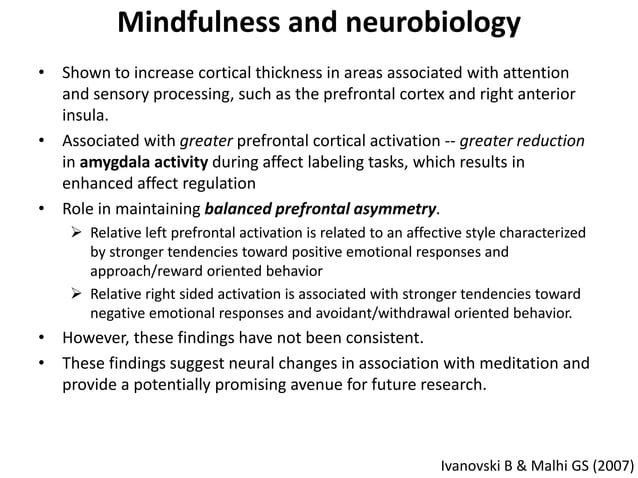 Mindfulness and neurobiology

• Shown to increase cortical thickness in areas associated with attention and sensory processing, such as the prefrontal cortex and right anterior insula.

• Associated with greater prefrontal cortical activation -- greater reduction in amygdala activity during affect labeling tasks, which results in enhanced affect regulation

• Role in maintaining balanced prefrontal asymmetry.

➢ Relative left prefrontal activation is related to an affective style characterized by stronger tendencies toward positive emotional responses and approach/reward oriented behavior

➢ Relative right sided activation is associated with stronger tendencies toward negative emotional responses and avoidant/withdrawal oriented behavior.

• However, these findings have not been consistent.

• These findings suggest neural changes in association with meditation and provide a potentially promising avenue for future research.

Ivanovski B & Malhi GS (2007)